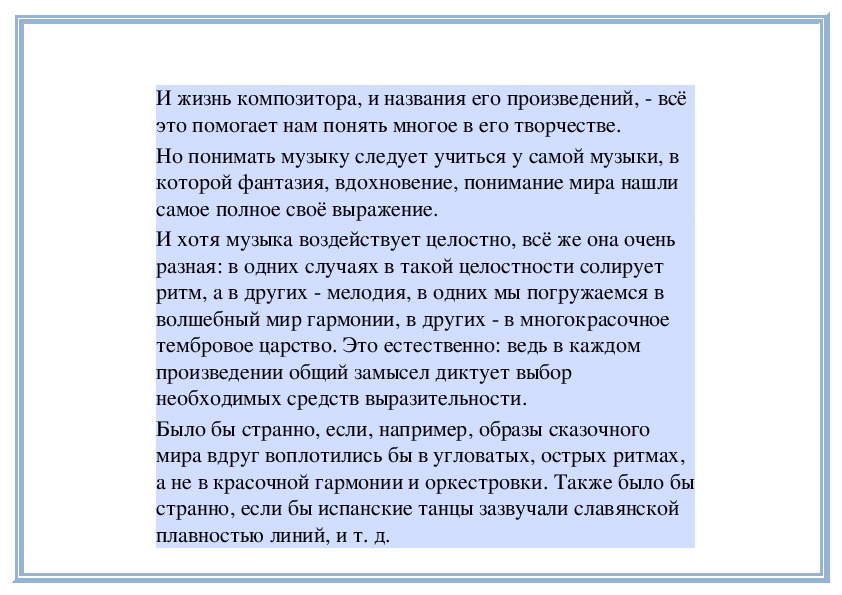 И жизнь композитора, и названия его произведений, - всё это помогает нам понять многое в его творчестве.

Но понимать музыку следует учиться у самой музыки, в которой фантазия, вдохновение, понимание мира нашли самое полное своё выражение.

И хотя музыка воздействует целостно, всё же она очень разная: в одних случаях в такой целостности солирует ритм, а в других - мелодия, в одних мы погружаемся в волшебный мир гармонии, в других - в многокрасочное тембровое царство. Это естественно: ведь в каждом произведении общий замысел диктует выбор необходимых средств выразительности.

Было бы странно, если, например, образы сказочного мира вдруг воплотились бы в угловатых, острых ритмах, а не в красочной гармонии и оркестровки. Также было бы странно, если бы испанские танцы зазвучали славянской плавностью линий, и т. д.